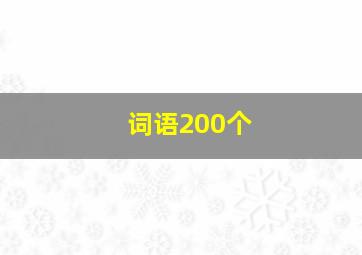 词语200个